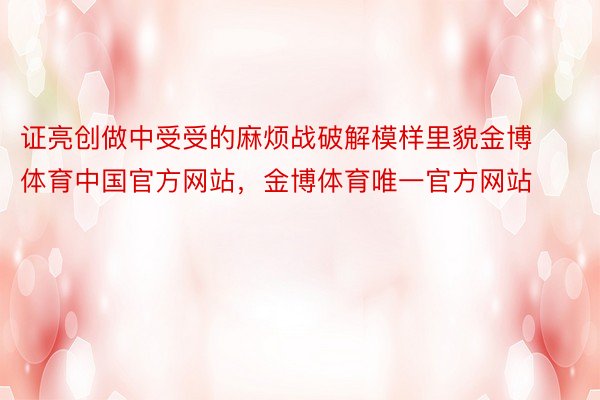 证亮创做中受受的麻烦战破解模样里貌金博体育中国官方网站，金博体育唯一官方网站